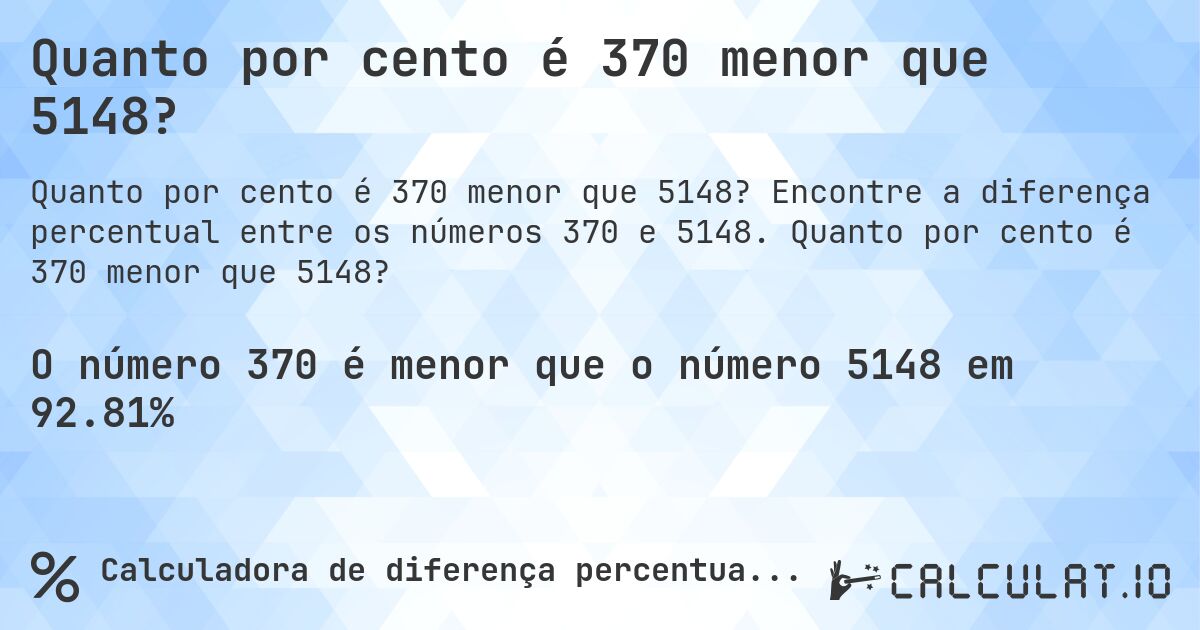 Quanto por cento é 370 menor que 5148?

Quanto por cento é 370 menor que 5148? Encontre a diferença percentual entre os números 370 e 5148. Quanto por cento é 370 menor que 5148?

O número 370 é menor que o número 5148 em 92.81%

% Calculadora de diferença percentua...

CALCULAT.IO